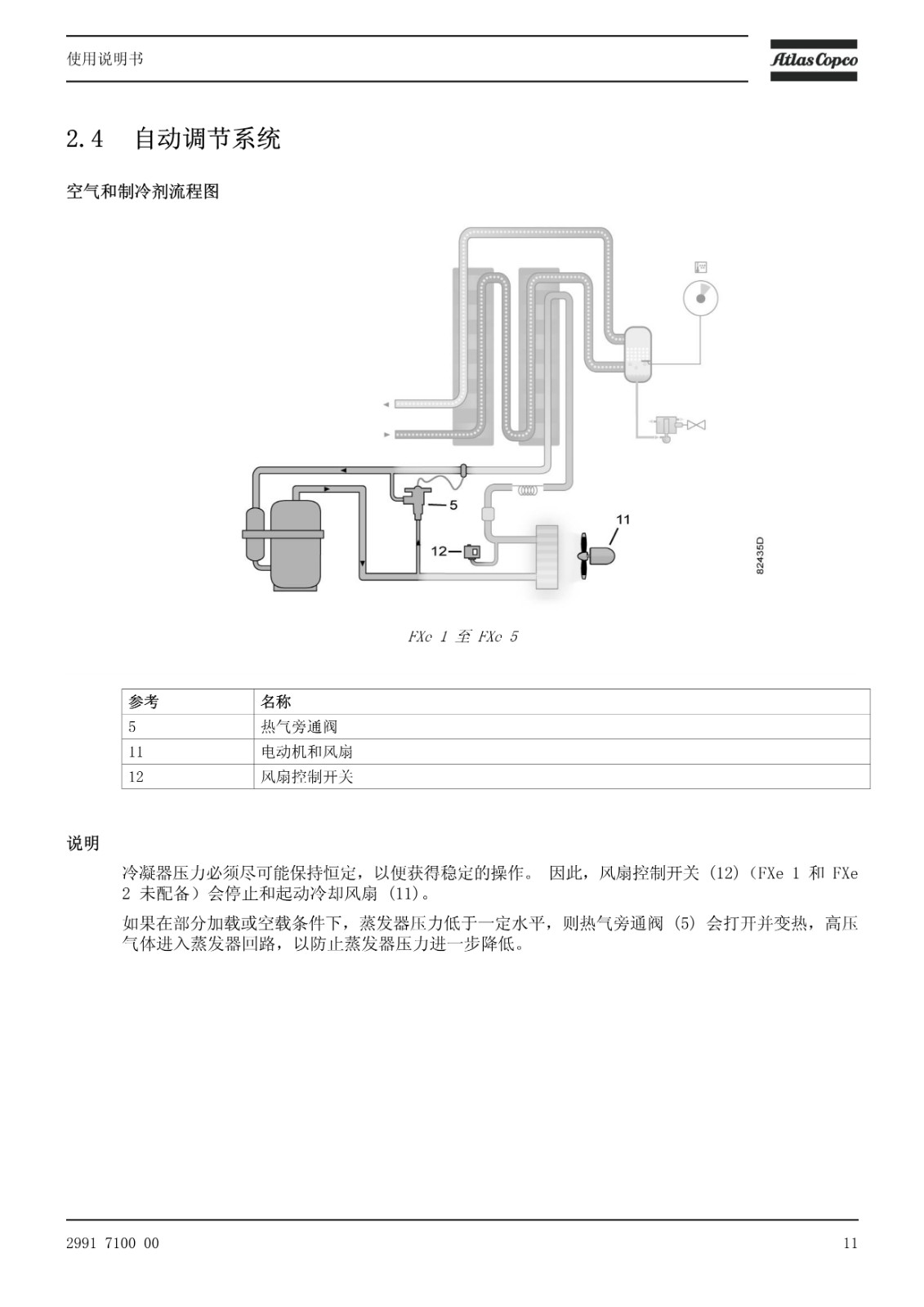 使用说明书

Atlas Copco

2.4 自动调节系统

空气和制冷剂流程图

5

11

12

82435D

FXe 1 至 FXe 5

| 参考 | 名称 |
|---|---|
| 5 | 热气旁通阀 |
| 11 | 电动机和风扇 |
| 12 | 风扇控制开关 |

说明

冷凝器压力必须尽可能保持恒定，以便获得稳定的操作。 因此，风扇控制开关 (12)（FXe 1 和 FXe 2 未配备）会停止和起动冷却风扇 (11)。

如果在部分加载或空载条件下，蒸发器压力低于一定水平，则热气旁通阀 (5) 会打开并变热，高压气体进入蒸发器回路，以防止蒸发器压力进一步降低。

2991 7100 00

11